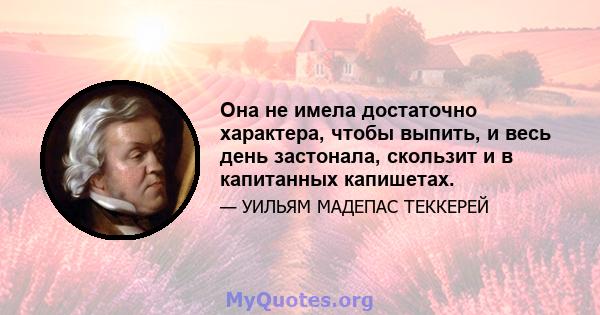 Она не имела достаточно характера, чтобы выпить, и весь день застонала, скользит и в капитанных капишетах.

— УИЛЬЯМ МАДЕПАС ТЕККЕРЕЙ

MyQuotes.org